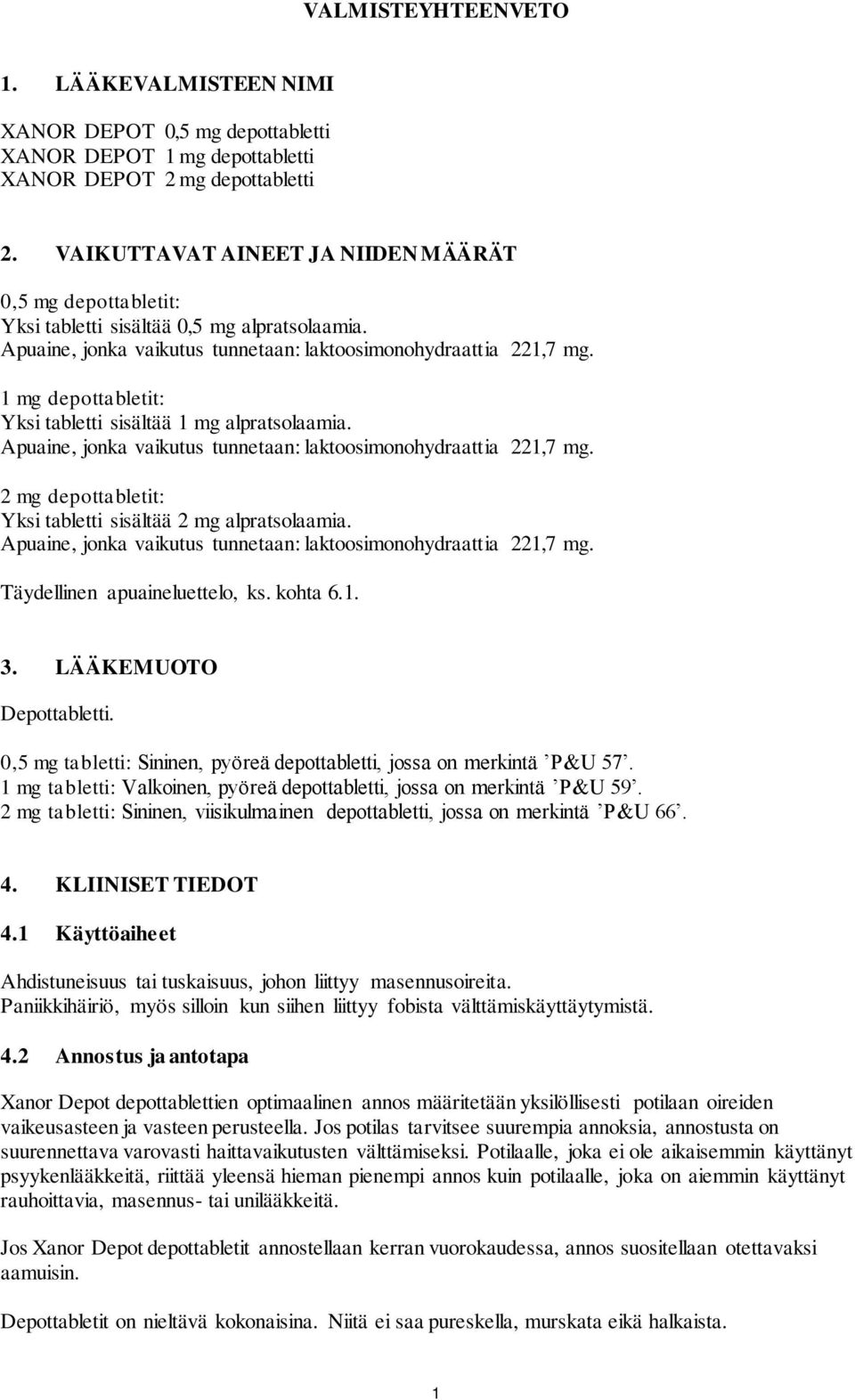 VALMISTEYHTEENVETO

1. LÄÄKEVALMISTEEN NIMI

XANOR DEPOT 0,5 mg depottabletti
XANOR DEPOT 1 mg depottabletti
XANOR DEPOT 2 mg depottabletti

2. VAIKUTTAVAT AINEET JA NIIDEN MÄÄRÄT

0,5 mg depottabletit:
Yksi tabletti sisältää 0,5 mg alpratsolaamia.
Apuaine, jonka vaikutus tunnetaan: laktoosimonohydraattia 221,7 mg.

1 mg depottabletit:
Yksi tabletti sisältää 1 mg alpratsolaamia.
Apuaine, jonka vaikutus tunnetaan: laktoosimonohydraattia 221,7 mg.

2 mg depottabletit:
Yksi tabletti sisältää 2 mg alpratsolaamia.
Apuaine, jonka vaikutus tunnetaan: laktoosimonohydraattia 221,7 mg.

Täydellinen apuaineluettelo, ks. kohta 6.1.

3. LÄÄKEMUOTO

Depottabletti.

0,5 mg tabletti: Sininen, pyöreä depottabletti, jossa on merkintä ’P&U 57’.
1 mg tabletti: Valkoinen, pyöreä depottabletti, jossa on merkintä ’P&U 59’.
2 mg tabletti: Sininen, viisikulmainen depottabletti, jossa on merkintä ’P&U 66’.

4. KLIINISET TIEDOT

4.1 Käyttöaiheet

Ahdistuneisuus tai tuskaisuus, johon liittyy masennusoireita.
Paniikkihäiriö, myös silloin kun siihen liittyy fobista välttämiskäyttäytymistä.

4.2 Annostus ja antotapa

Xanor Depot depottablettien optimaalinen annos määritetään yksilöllisesti potilaan oireiden vaikeusasteen ja vasteen perusteella. Jos potilas tarvitsee suurempia annoksia, annostusta on suurennettava varovasti haittavaikutusten välttämiseksi. Potilaalle, joka ei ole aikaisemmin käyttänyt psyykenlääkkeitä, riittää yleensä hieman pienempi annos kuin potilaalle, joka on aiemmin käyttänyt rauhoittavia, masennus- tai unilääkkeitä.

Jos Xanor Depot depottabletit annostellaan kerran vuorokaudessa, annos suositellaan otettavaksi aamuisin.

Depottabletit on nieltävä kokonaisina. Niitä ei saa pureskella, murskata eikä halkaista.

1